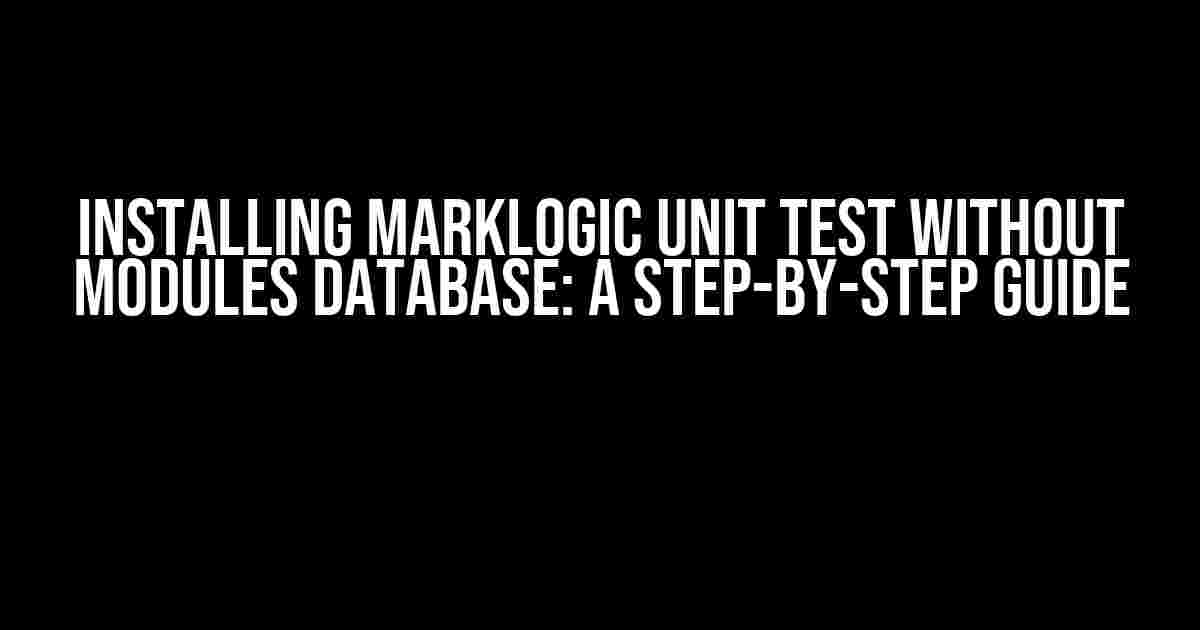 INSTALLING MARKLOGIC UNIT TEST WITHOUT MODULES DATABASE: A STEP-BY-STEP GUIDE